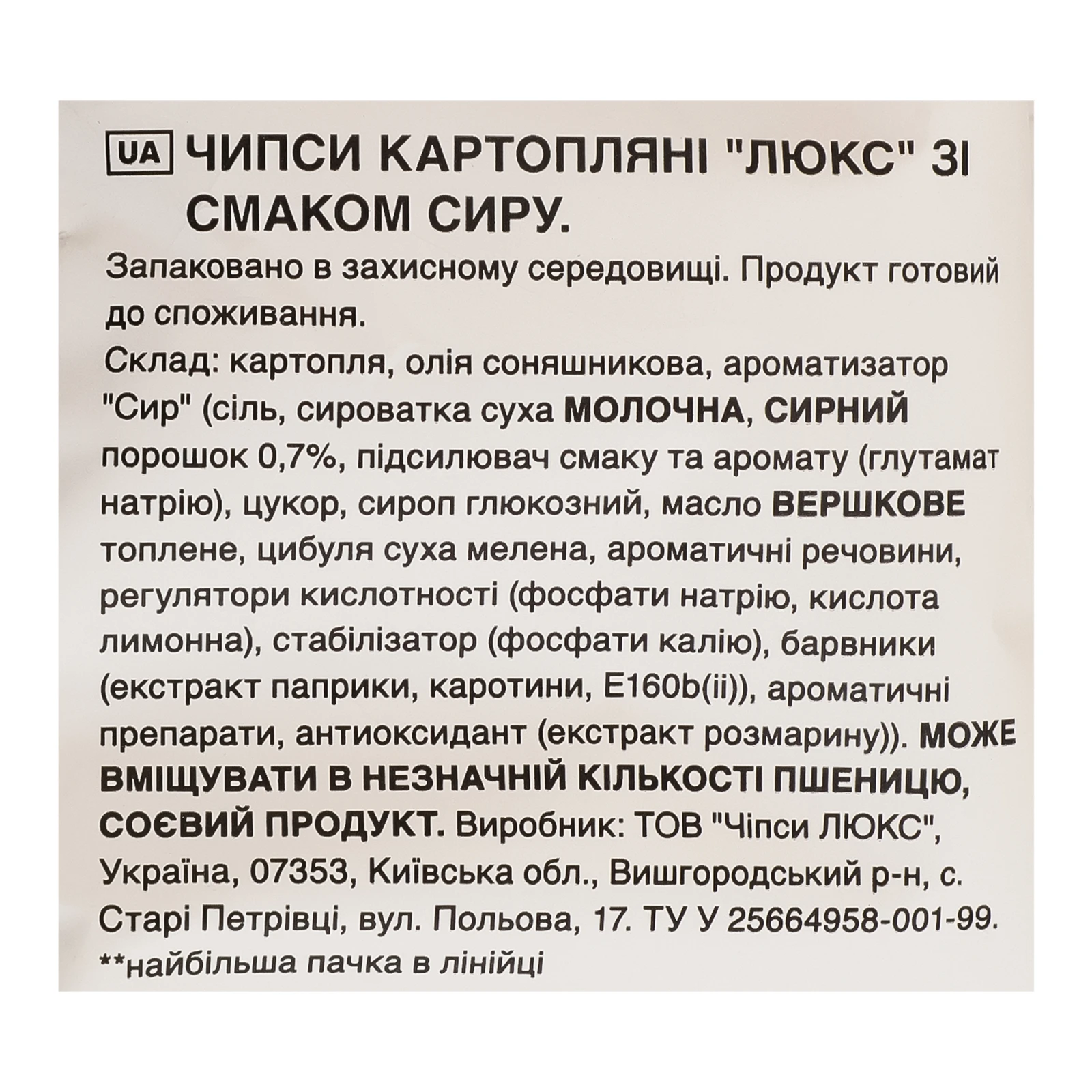 UA ЧИПСИ КАРТОПЛЯНІ "ЛЮКС" ЗІ СМАКОМ СИРУ.

Запаковано в захисному середовищі. Продукт готовий до споживання.

Склад: картопля, олія соняшникова, ароматизатор "Сир" (сіль, сироватка суха МОЛОЧНА, СИРНИЙ порошок 0,7%, підсилювач смаку та аромату (глутамат натрію), цукор, сироп глюкозний, масло ВЕРШКОВЕ топлене, цибуля суха мелена, ароматичні речовини, регулятори кислотності (фосфати натрію, кислота лимонна), стабілізатор (фосфати калію), барвники (екстракт паприки, каротини, E160b(ii)), ароматичні препарати, антиоксидант (екстракт розмарину)). МОЖЕ ВМІЩУВАТИ В НЕЗНАЧНІЙ КІЛЬКОСТІ ПШЕНИЦЮ, СОЄВИЙ ПРОДУКТ. Виробник: ТОВ "Чіпси ЛЮКС", Україна, 07353, Київська обл., Вишгородський р-н, с. Старі Петрівці, вул. Польова, 17. ТУ У 25664958-001-99.

**найбільша пачка в лінійці